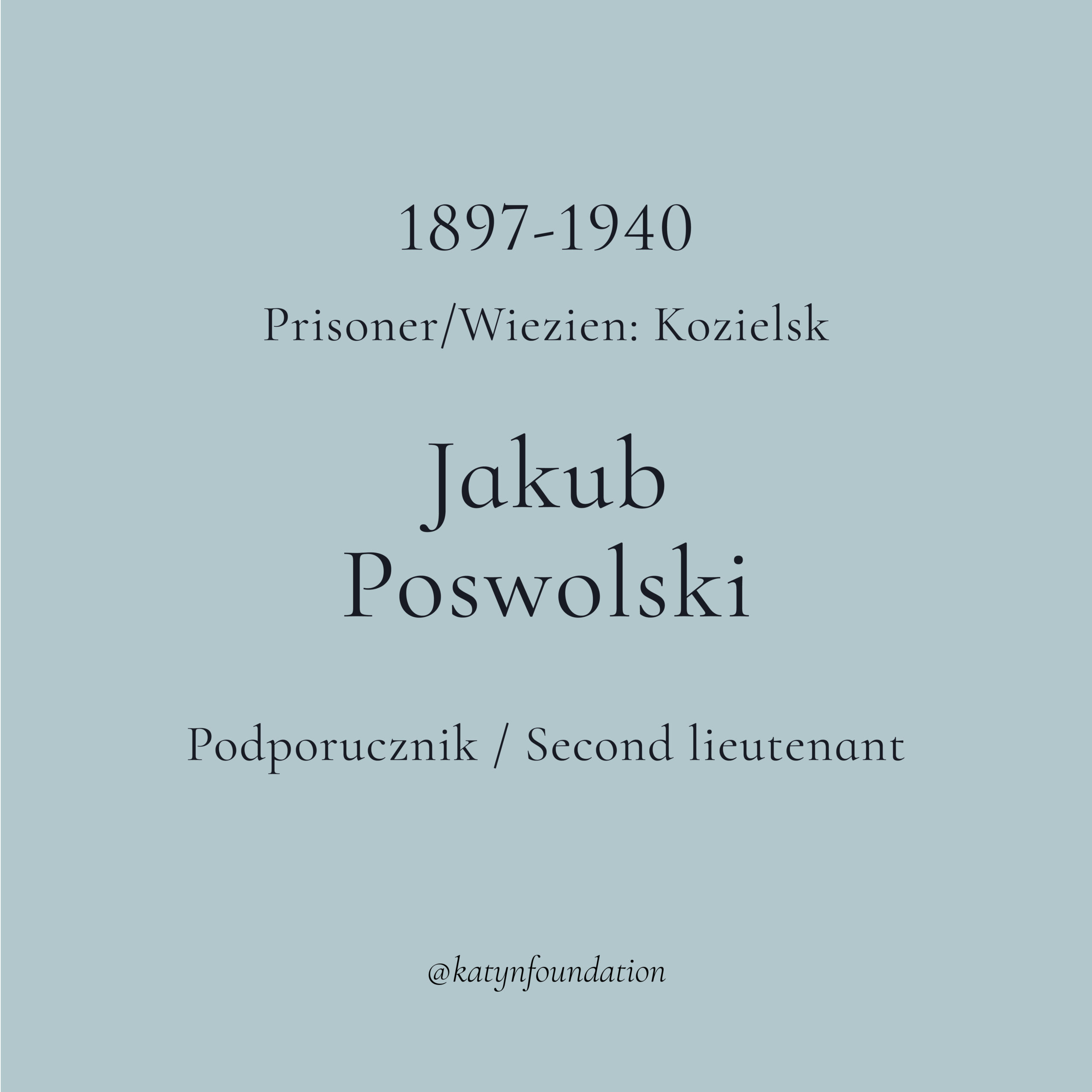 1897-1940

Prisoner/Wiezien: Kozielsk

Jakub
Poswolski

Podporucznik / Second lieutenant

@katynfoundation